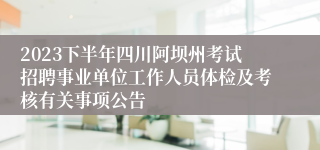 2023下半年四川阿坝州考试招聘事业单位工作人员体检及考核有关事项公告